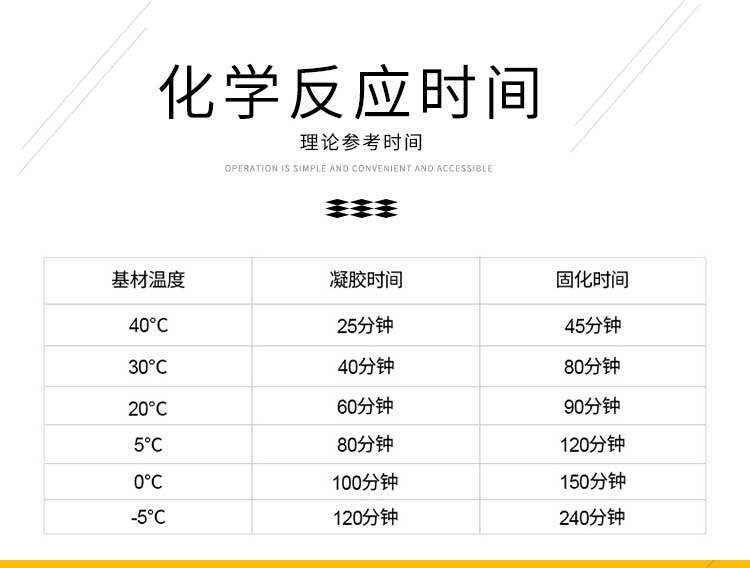 化学反应时间

理论参考时间

OPERATION IS SIMPLE AND CONVENIENT AND ACCESSIBLE

| 基材温度 | 凝胶时间 | 固化时间 |
|---|---|---|
| 40°C | 25分钟 | 45分钟 |
| 30°C | 40分钟 | 80分钟 |
| 20°C | 60分钟 | 90分钟 |
| 5°C | 80分钟 | 120分钟 |
| 0°C | 100分钟 | 150分钟 |
| -5°C | 120分钟 | 240分钟 |